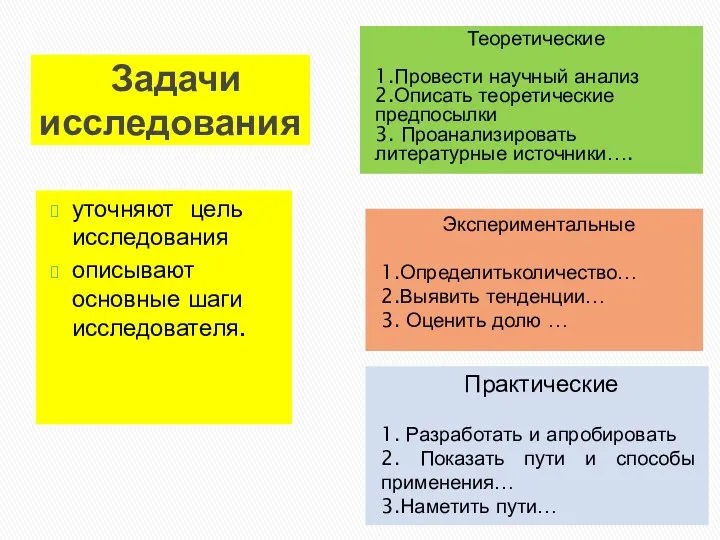 Задачи исследования

уточняют цель исследования
описывают основные шаги исследователя.

Теоретические

1.Провести научный анализ
2.Описать теоретические предпосылки
3. Проанализировать литературные источники….

Экспериментальные

1.Определитьколичество…
2.Выявить тенденции…
3. Оценить долю …

Практические

1. Разработать и апробировать
2. Показать пути и способы применения…
3.Наметить пути…